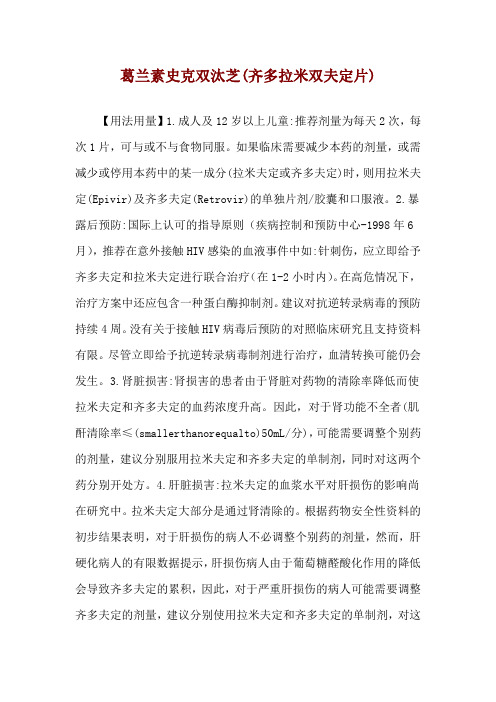 葛兰素史克双汰芝(齐多拉米双夫定片)

【用法用量】1.成人及12岁以上儿童:推荐剂量为每天2次，每次1片，可与或不与食物同服。如果临床需要减少本药的剂量，或需减少或停用本药中的某一成分(拉米夫定或齐多夫定)时，则用拉米夫定(Epivir)及齐多夫定(Retrovir)的单独片剂/胶囊和口服液。2.暴露后预防:国际上认可的指导原则（疾病控制和预防中心-1998年6月），推荐在意外接触HIV感染的血液事件中如:针刺伤，应立即给予齐多夫定和拉米夫定进行联合治疗(在1-2小时内)。在高危情况下，治疗方案中还应包含一种蛋白酶抑制剂。建议对抗逆转录病毒的预防持续4周。没有关于接触HIV病毒后预防的对照临床研究且支持资料有限。尽管立即给予抗逆转录病毒制剂进行治疗，血清转换可能仍会发生。3.肾脏损害:肾损害的患者由于肾脏对药物的清除率降低而使拉米夫定和齐多夫定的血药浓度升高。因此，对于肾功能不全者(肌酐清除率≤(smallerthanorequalto)50mL/分)，可能需要调整个别药的剂量，建议分别服用拉米夫定和齐多夫定的单制剂，同时对这两个药分别开处方。4.肝脏损害:拉米夫定的血浆水平对肝损伤的影响尚在研究中。拉米夫定大部分是通过肾清除的。根据药物安全性资料的初步结果表明，对于肝损伤的病人不必调整个别药的剂量，然而，肝硬化病人的有限数据提示，肝损伤病人由于葡萄糖醛酸化作用的降低会导致齐多夫定的累积，因此，对于严重肝损伤的病人可能需要调整齐多夫定的剂量，建议分别使用拉米夫定和齐多夫定的单制剂，对这